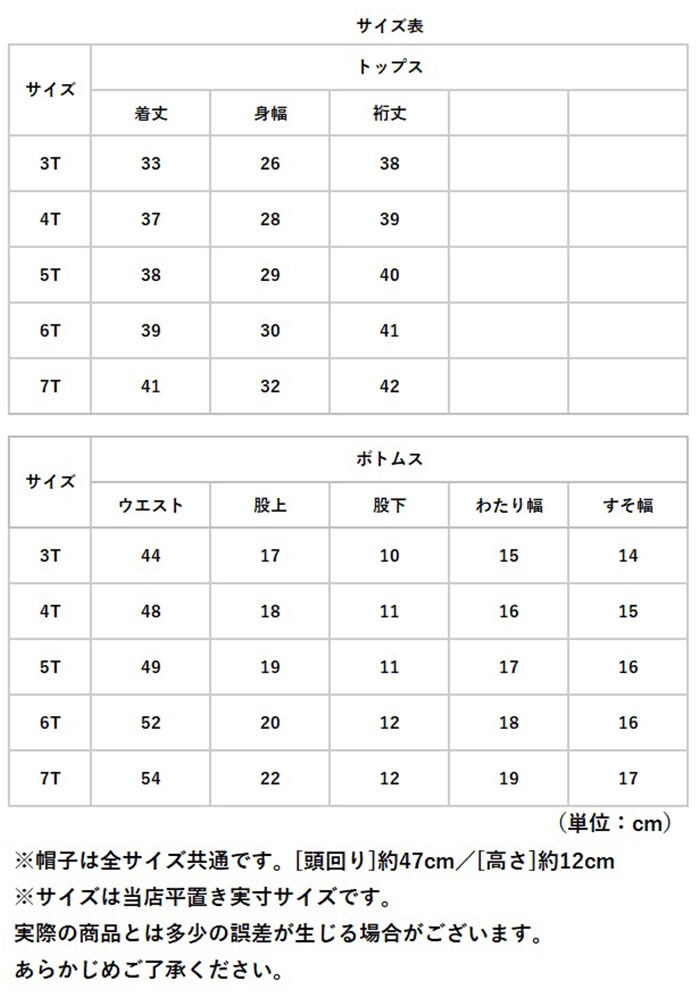 サイズ表

| サイズ | トップス | | | | |
|---|---|---|---|---|---|
| | 着丈 | 身幅 | 裄丈 | | |
| 3T | 33 | 26 | 38 | | |
| 4T | 37 | 28 | 39 | | |
| 5T | 38 | 29 | 40 | | |
| 6T | 39 | 30 | 41 | | |
| 7T | 41 | 32 | 42 | | |

| サイズ | ボトムス | | | | |
|---|---|---|---|---|---|
| | ウエスト | 股上 | 股下 | わたり幅 | すそ幅 |
| 3T | 44 | 17 | 10 | 15 | 14 |
| 4T | 48 | 18 | 11 | 16 | 15 |
| 5T | 49 | 19 | 11 | 17 | 16 |
| 6T | 52 | 20 | 12 | 18 | 16 |
| 7T | 54 | 22 | 12 | 19 | 17 |

（単位：cm）

※帽子は全サイズ共通です。[頭回り]約47cm／[高さ]約12cm
※サイズは当店平置き実寸サイズです。
実際の商品とは多少の誤差が生じる場合がございます。
あらかじめご了承ください。